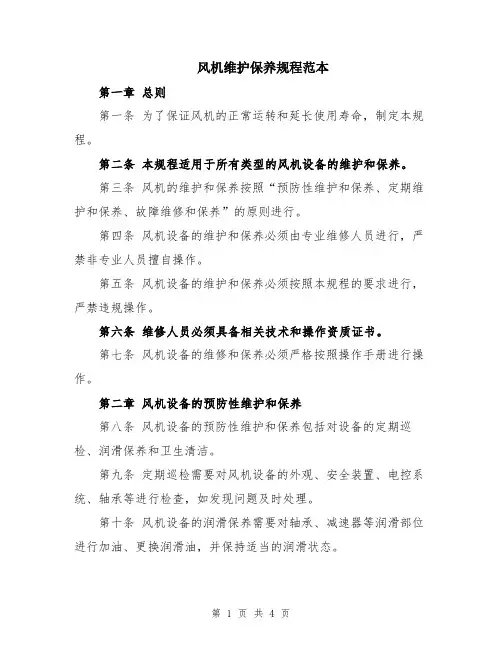 风机维护保养规程范本

第一章 总则

第一条 为了保证风机的正常运转和延长使用寿命，制定本规程。

第二条 本规程适用于所有类型的风机设备的维护和保养。

第三条 风机的维护和保养按照“预防性维护和保养、定期维护和保养、故障维修和保养”的原则进行。

第四条 风机设备的维护和保养必须由专业维修人员进行，严禁非专业人员擅自操作。

第五条 风机设备的维护和保养必须按照本规程的要求进行，严禁违规操作。

第六条 维修人员必须具备相关技术和操作资质证书。

第七条 风机设备的维修和保养必须严格按照操作手册进行操作。

第二章 风机设备的预防性维护和保养

第八条 风机设备的预防性维护和保养包括对设备的定期巡检、润滑保养和卫生清洁。

第九条 定期巡检需要对风机设备的外观、安全装置、电控系统、轴承等进行检查，如发现问题及时处理。

第十条 风机设备的润滑保养需要对轴承、减速器等润滑部位进行加油、更换润滑油，并保持适当的润滑状态。

第 1 页 共 4 页